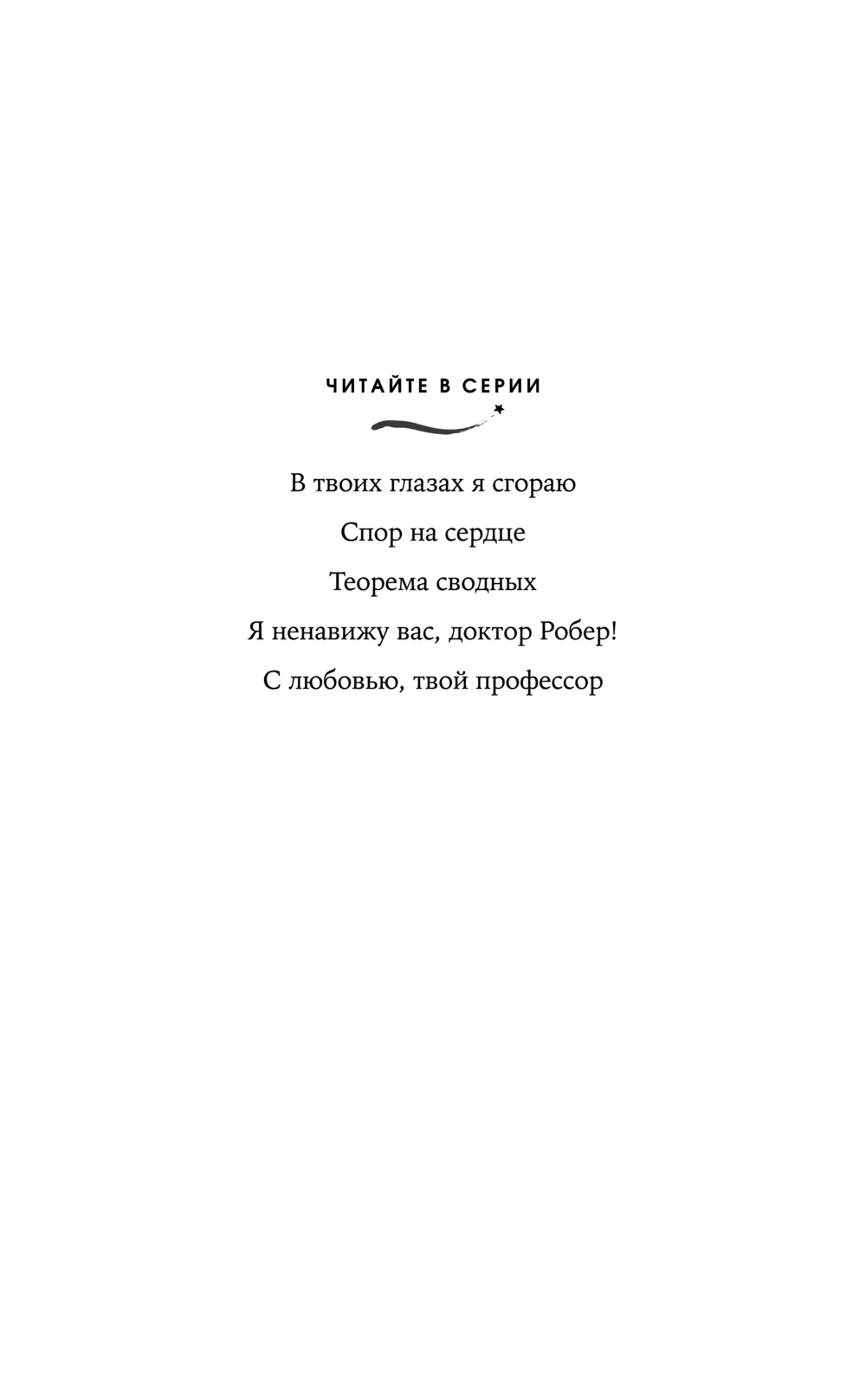 ЧИТАЙТЕ В СЕРИИ

В твоих глазах я сгораю

Спор на сердце

Теорема сводных

Я ненавижу вас, доктор Робер!

С любовью, твой профессор